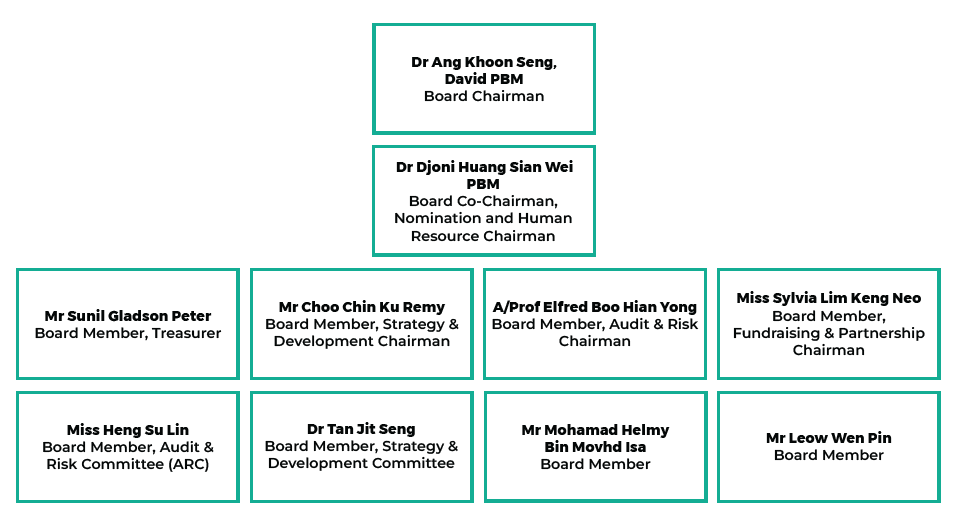 Dr Ang Khoon Seng, David PBM
Board Chairman

Dr Djoni Huang Sian Wei PBM
Board Co-Chairman, Nomination and Human Resource Chairman

Mr Sunil Gladson Peter
Board Member, Treasurer

Mr Choo Chin Ku Remy
Board Member, Strategy & Development Chairman

A/Prof Elfred Boo Hian Yong
Board Member, Audit & Risk Chairman

Miss Sylvia Lim Keng Neo
Board Member, Fundraising & Partnership Chairman

Miss Heng Su Lin
Board Member, Audit & Risk Committee (ARC)

Dr Tan Jit Seng
Board Member, Strategy & Development Committee

Mr Mohamad Helmy Bin Movhd Isa
Board Member

Mr Leow Wen Pin
Board Member